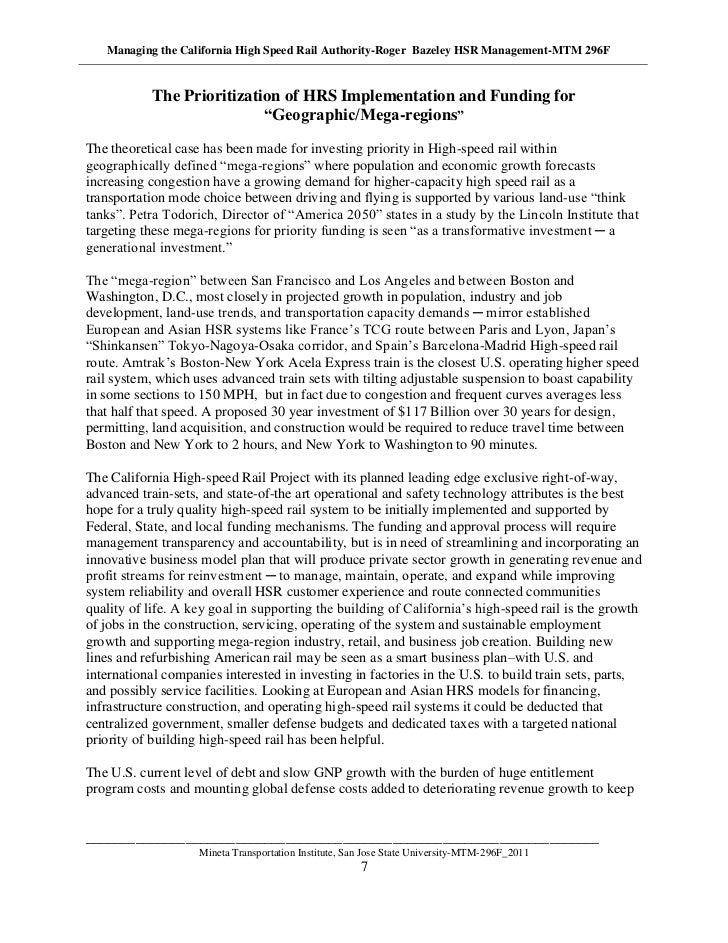 Managing the California High Speed Rail Authority-Roger Bazeley HSR Management-MTM 296F

The Prioritization of HRS Implementation and Funding for "Geographic/Mega-regions"

The theoretical case has been made for investing priority in High-speed rail within geographically defined "mega-regions" where population and economic growth forecasts increasing congestion have a growing demand for higher-capacity high speed rail as a transportation mode choice between driving and flying is supported by various land-use "think tanks". Petra Todorich, Director of "America 2050" states in a study by the Lincoln Institute that targeting these mega-regions for priority funding is seen "as a transformative investment ─ a generational investment."

The "mega-region" between San Francisco and Los Angeles and between Boston and Washington, D.C., most closely in projected growth in population, industry and job development, land-use trends, and transportation capacity demands ─ mirror established European and Asian HSR systems like France's TCG route between Paris and Lyon, Japan's "Shinkansen" Tokyo-Nagoya-Osaka corridor, and Spain's Barcelona-Madrid High-speed rail route. Amtrak's Boston-New York Acela Express train is the closest U.S. operating higher speed rail system, which uses advanced train sets with tilting adjustable suspension to boast capability in some sections to 150 MPH, but in fact due to congestion and frequent curves averages less that half that speed. A proposed 30 year investment of $117 Billion over 30 years for design, permitting, land acquisition, and construction would be required to reduce travel time between Boston and New York to 2 hours, and New York to Washington to 90 minutes.

The California High-speed Rail Project with its planned leading edge exclusive right-of-way, advanced train-sets, and state-of-the art operational and safety technology attributes is the best hope for a truly quality high-speed rail system to be initially implemented and supported by Federal, State, and local funding mechanisms. The funding and approval process will require management transparency and accountability, but is in need of streamlining and incorporating an innovative business model plan that will produce private sector growth in generating revenue and profit streams for reinvestment ─ to manage, maintain, operate, and expand while improving system reliability and overall HSR customer experience and route connected communities quality of life. A key goal in supporting the building of California's high-speed rail is the growth of jobs in the construction, servicing, operating of the system and sustainable employment growth and supporting mega-region industry, retail, and business job creation. Building new lines and refurbishing American rail may be seen as a smart business plan–with U.S. and international companies interested in investing in factories in the U.S. to build train sets, parts, and possibly service facilities. Looking at European and Asian HRS models for financing, infrastructure construction, and operating high-speed rail systems it could be deducted that centralized government, smaller defense budgets and dedicated taxes with a targeted national priority of building high-speed rail has been helpful.

The U.S. current level of debt and slow GNP growth with the burden of huge entitlement program costs and mounting global defense costs added to deteriorating revenue growth to keep

Mineta Transportation Institute, San Jose State University-MTM-296F_2011
7